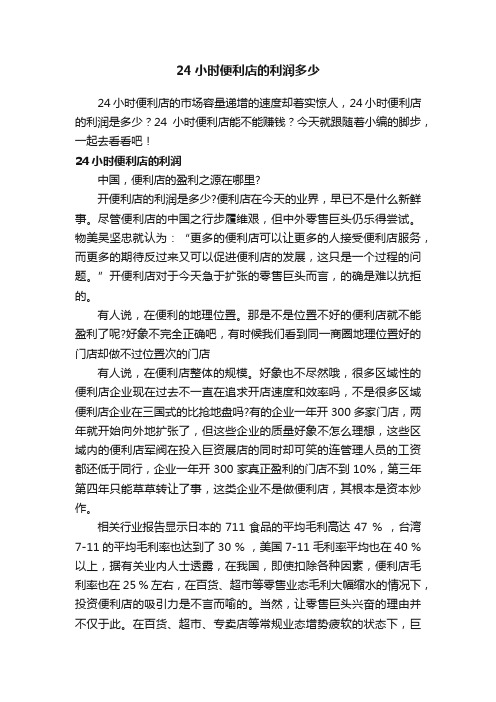 24 小时便利店的利润多少

24 小时便利店的市场容量递增的速度却着实惊人，24 小时便利店的利润是多少？24 小时便利店能不能赚钱？今天就跟随着小编的脚步，一起去看看吧！

24 小时便利店的利润

中国，便利店的盈利之源在哪里?

开便利店的利润是多少?便利店在今天的业界，早已不是什么新鲜事。尽管便利店的中国之行步履维艰，但中外零售巨头仍乐得尝试。物美吴坚忠就认为：“更多的便利店可以让更多的人接受便利店服务，而更多的期待反过来又可以促进便利店的发展，这只是一个过程的问题。”开便利店对于今天急于扩张的零售巨头而言，的确是难以抗拒的。

有人说，在便利的地理位置。那是不是位置不好的便利店就不能盈利了呢?好象不完全正确吧，有时候我们看到同一商圈地理位置好的门店却做不过位置次的门店

有人说，在便利店整体的规模。好象也不尽然哦，很多区域性的便利店企业现在过去不一直在追求开店速度和效率吗，不是很多区域便利店企业在三国式的比抢地盘吗?有的企业一年开 300 多家门店，两年就开始向外地扩张了，但这些企业的质量好象不怎么理想，这些区域内的便利店军阀在投入巨资展店的同时却可笑的连管理人员的工资都还低于同行，企业一年开 300 家真正盈利的门店不到 10%，第三年第四年只能草草转让了事，这类企业不是做便利店，其根本是资本炒作。

相关行业报告显示日本的 711 食品的平均毛利高达 47 % ，台湾 7-11 的平均毛利率也达到了 30 % ，美国 7-11 毛利率平均也在 40 % 以上，据有关业内人士透露，在我国，即使扣除各种因素，便利店毛利率也在 25 % 左右，在百货、超市等零售业态毛利大幅缩水的情况下，投资便利店的吸引力是不言而喻的。当然，让零售巨头兴奋的理由并不仅于此。在百货、超市、专卖店等常规业态增势疲软的状态下，巨